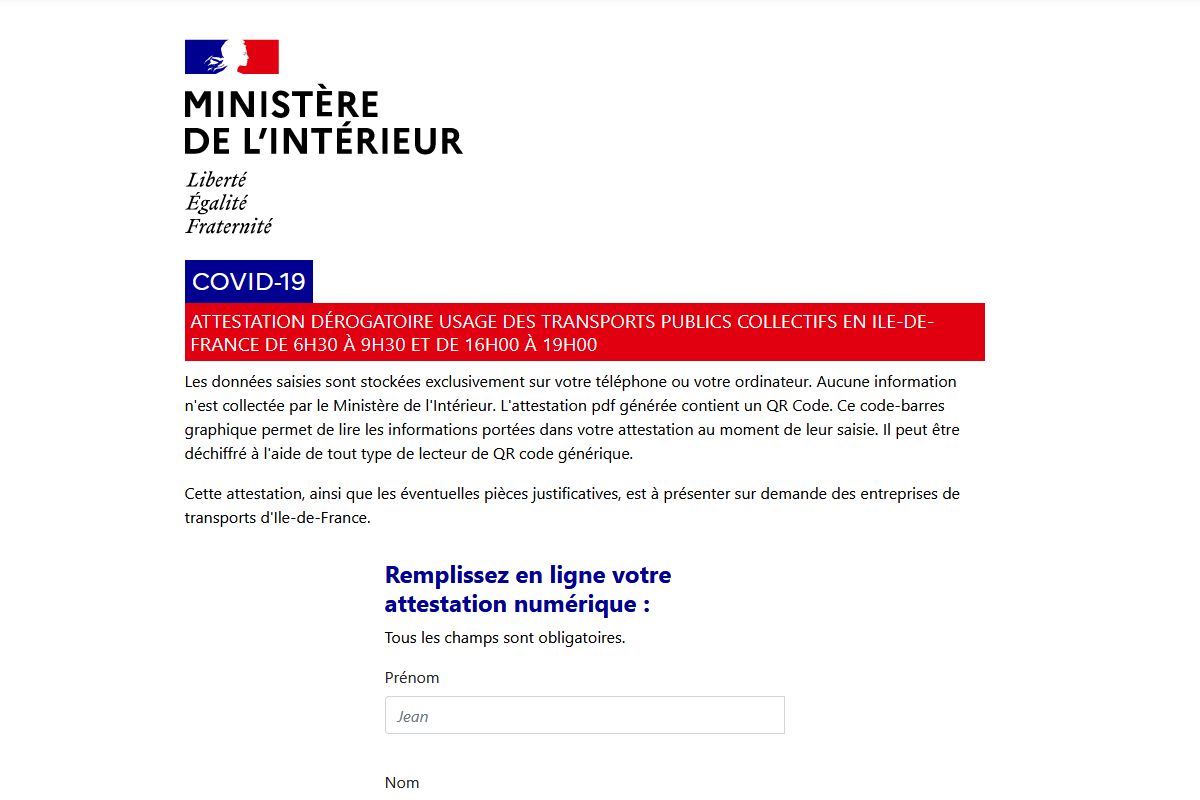 MINISTÈRE
DE L'INTÉRIEUR

Liberté
Égalité
Fraternité

COVID-19

ATTESTATION DÉROGATOIRE USAGE DES TRANSPORTS PUBLICS COLLECTIFS EN ILE-DE-FRANCE DE 6H30 À 9H30 ET DE 16H00 À 19H00

Les données saisies sont stockées exclusivement sur votre téléphone ou votre ordinateur. Aucune information n'est collectée par le Ministère de l'Intérieur. L'attestation pdf générée contient un QR Code. Ce code-barres graphique permet de lire les informations portées dans votre attestation au moment de leur saisie. Il peut être déchiffré à l'aide de tout type de lecteur de QR code générique.

Cette attestation, ainsi que les éventuelles pièces justificatives, est à présenter sur demande des entreprises de transports d'Ile-de-France.

Remplissez en ligne votre attestation numérique :

Tous les champs sont obligatoires.

Prénom

Jean

Nom